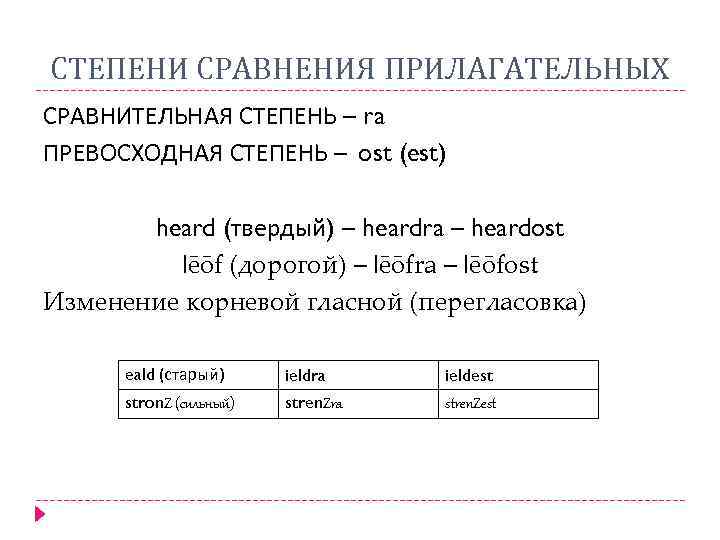 СТЕПЕНИ СРАВНЕНИЯ ПРИЛАГАТЕЛЬНЫХ

СРАВНИТЕЛЬНАЯ СТЕПЕНЬ – ra
ПРЕВОСХОДНАЯ СТЕПЕНЬ – ost (est)

heard (твердый) – heardra – heardost
lēōf (дорогой) – lēōfra – lēōfost
Изменение корневой гласной (перегласовка)

| eald (старый) | ieldra | ieldest |
|---|---|---|
| stronZ (сильный) | strenZra | strenZest |